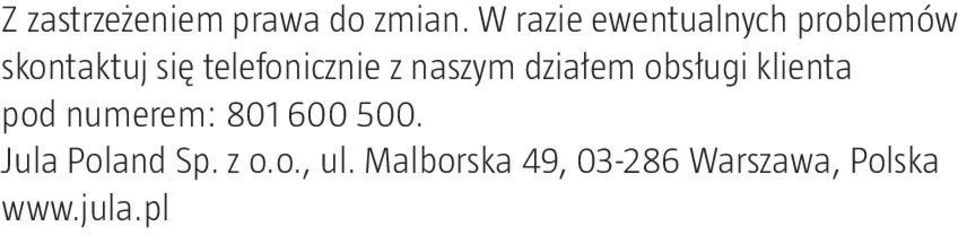 Z zastrzeżeniem prawa do zmian. W razie ewentualnych problemów skontaktuj się telefonicznie z naszym działem obsługi klienta pod numerem: 801 600 500.
Jula Poland Sp. z o.o., ul. Malborska 49, 03-286 Warszawa, Polska
www.jula.pl